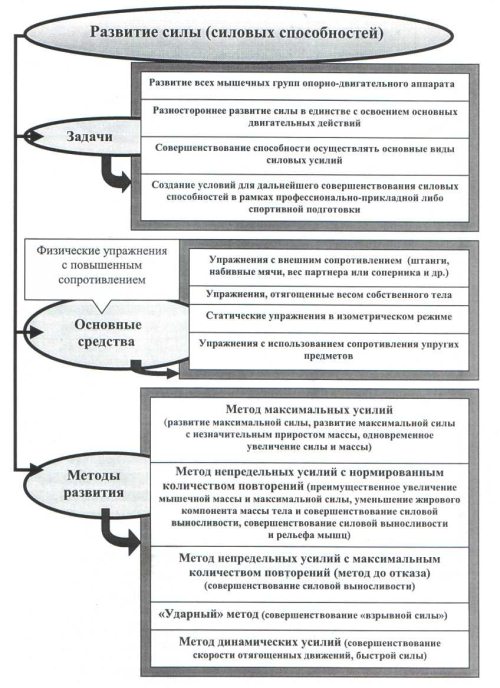 Развитие силы (силовых способностей)

Задачи

Развитие всех мышечных групп опорно-двигательного аппарата

Разностороннее развитие силы в единстве с освоением основных двигательных действий

Совершенствование способности осуществлять основные виды силовых усилий

Создание условий для дальнейшего совершенствования силовых способностей в рамках профессионально-прикладной либо спортивной подготовки

Физические упражнения с повышенным сопротивлением

Основные средства

Упражнения с внешним сопротивлением (штанги, набивные мячи, вес партнера или соперника и др.)

Упражнения, отягощенные весом собственного тела

Статические упражнения в изометрическом режиме

Упражнения с использованием сопротивления упругих предметов

Методы развития

Метод максимальных усилий (развитие максимальной силы, развитие максимальной силы с незначительным приростом массы, одновременное увеличение силы и массы)

Метод непредельных усилий с нормированным количеством повторений (преимущественное увеличение мышечной массы и максимальной силы, уменьшение жирового компонента массы тела и совершенствование силовой выносливости, совершенствование силовой выносливости и рельефа мышц)

Метод непредельных усилий с максимальным количеством повторений (метод до отказа) (совершенствование силовой выносливости)

«Ударный» метод (совершенствование «взрывной силы»)

Метод динамических усилий (совершенствование скорости отягощенных движений, быстрой силы)